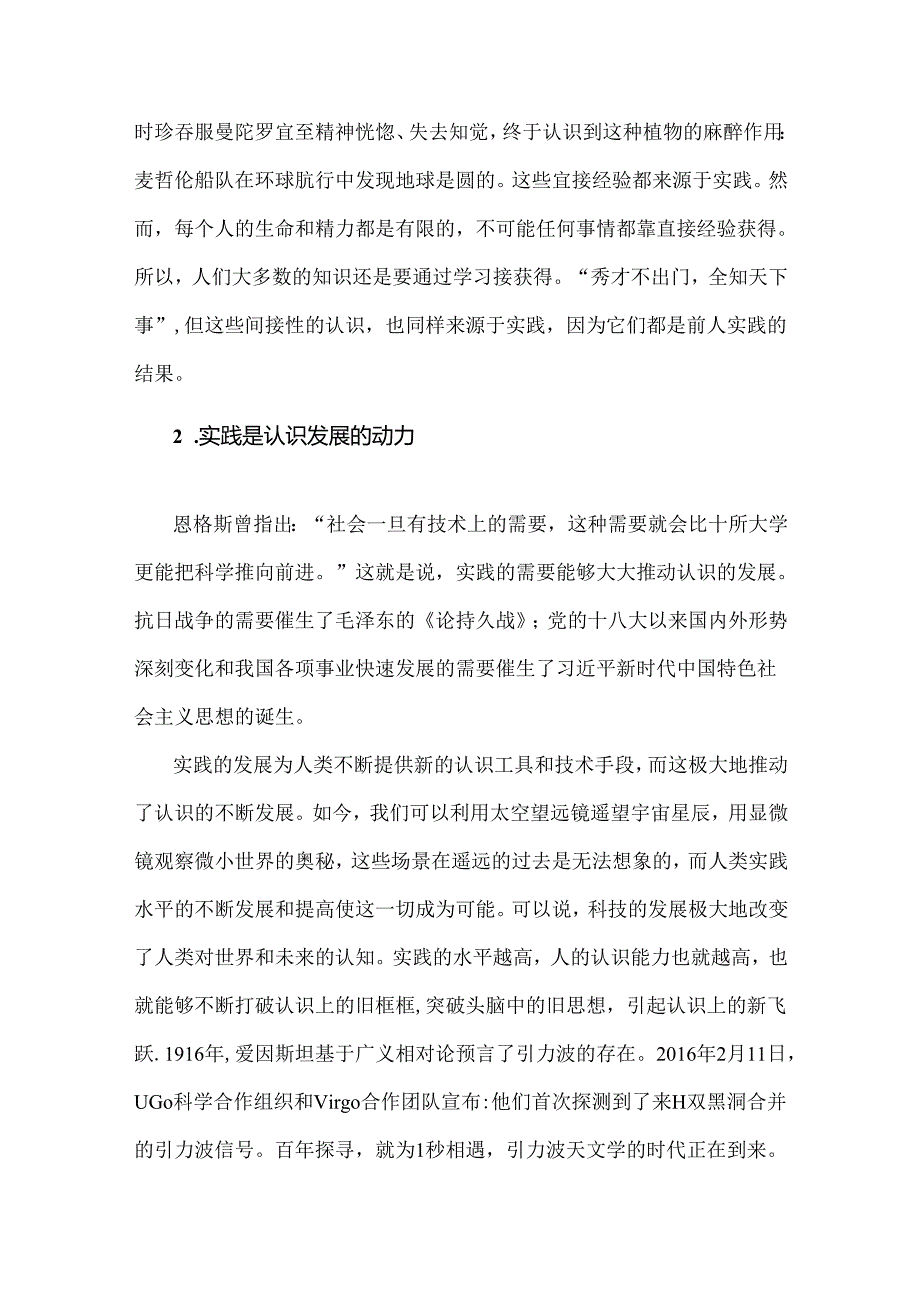 时珍吞服曼陀罗宜至精神恍惚、失去知觉，终于认识到这种植物的麻醉作用:麦哲伦船队在环球航行中发现地球是圆的。这些宜接经验都来源于实践。然而，每个人的生命和精力都是有限的，不可能任何事情都靠直接经验获得。所以，人们大多数的知识还是要通过学习接获得。“秀才不出门，全知天下事”，但这些间接性的认识，也同样来源于实践，因为它们都是前人实践的结果。

2 .实践是认识发展的动力

恩格斯曾指出：“社会一旦有技术上的需要，这种需要就会比十所大学更能把科学推向前进。”这就是说，实践的需要能够大大推动认识的发展。抗日战争的需要催生了毛泽东的《论持久战》；党的十八大以来国内外形势深刻变化和我国各项事业快速发展的需要催生了习近平新时代中国特色社会主义思想的诞生。

实践的发展为人类不断提供新的认识工具和技术手段，而这极大地推动了认识的不断发展。如今，我们可以利用太空望远镜遥望宇宙星辰，用显微镜观察微小世界的奥秘，这些场景在遥远的过去是无法想象的，而人类实践水平的不断发展和提高使这一切成为可能。可以说，科技的发展极大地改变了人类对世界和未来的认知。实践的水平越高，人的认识能力也就越高，也就能够不断打破认识上的旧框框，突破头脑中的旧思想，引起认识上的新飞跃. 1916年，爱因斯坦基于广义相对论预言了引力波的存在。2016年2月11日，UGo科学合作组织和Virgo合作团队宣布：他们首次探测到了来H双黑洞合并的引力波信号。百年探寻，就为1秒相遇，引力波天文学的时代正在到来。